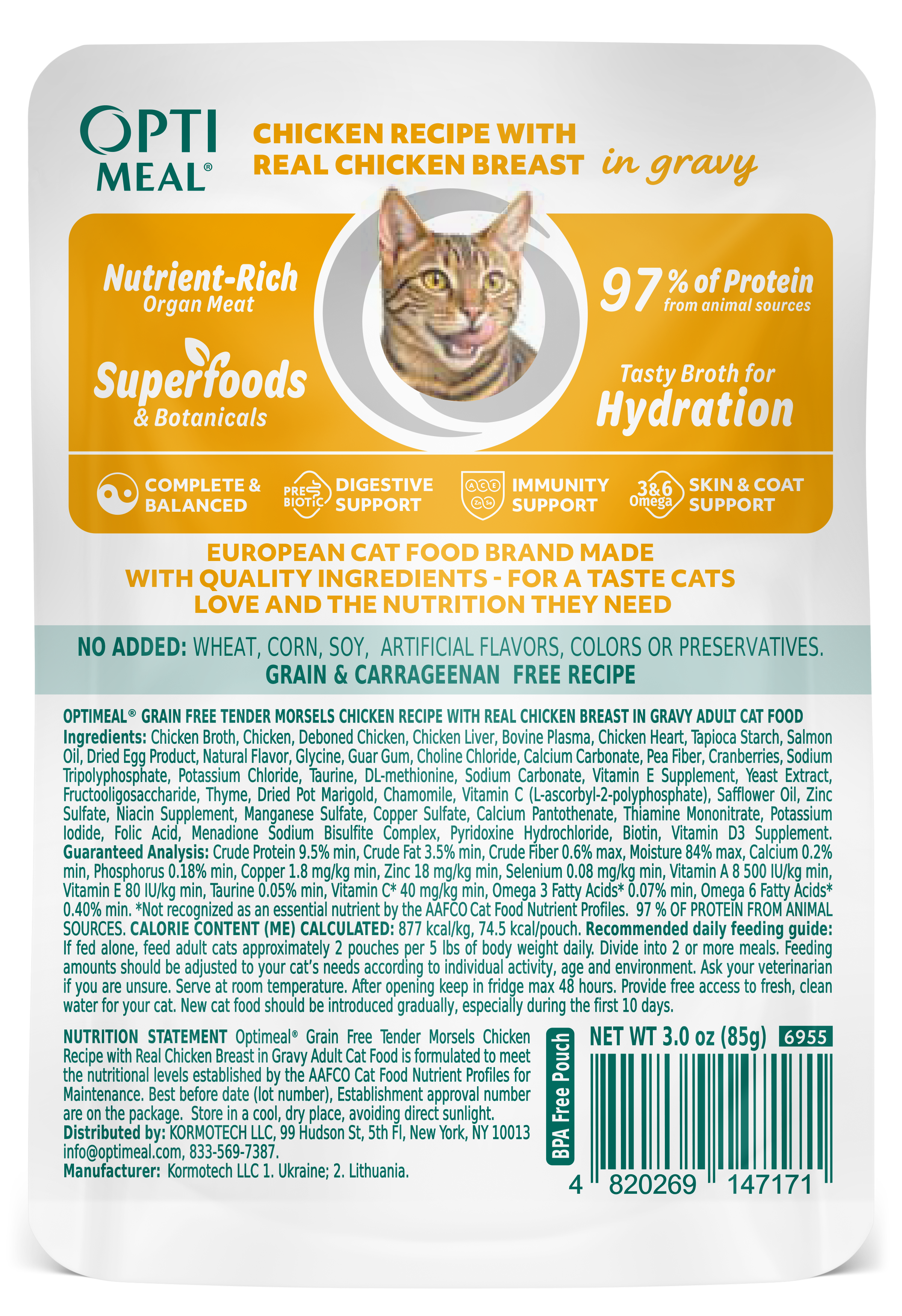 OPTI MEAL®

CHICKEN RECIPE WITH REAL CHICKEN BREAST in gravy

Nutrient-Rich Organ Meat

Superfoods & Botanicals

97 % of Protein from animal sources

Tasty Broth for Hydration

COMPLETE & BALANCED

PRE BIOTIC DIGESTIVE SUPPORT

A C E Zn Se IMMUNITY SUPPORT

3&6 Omega SKIN & COAT SUPPORT

EUROPEAN CAT FOOD BRAND MADE WITH QUALITY INGREDIENTS - FOR A TASTE CATS LOVE AND THE NUTRITION THEY NEED

NO ADDED: WHEAT, CORN, SOY, ARTIFICIAL FLAVORS, COLORS OR PRESERVATIVES.
GRAIN & CARRAGEENAN FREE RECIPE

OPTIMEAL® GRAIN FREE TENDER MORSELS CHICKEN RECIPE WITH REAL CHICKEN BREAST IN GRAVY ADULT CAT FOOD
Ingredients: Chicken Broth, Chicken, Deboned Chicken, Chicken Liver, Bovine Plasma, Chicken Heart, Tapioca Starch, Salmon Oil, Dried Egg Product, Natural Flavor, Glycine, Guar Gum, Choline Chloride, Calcium Carbonate, Pea Fiber, Cranberries, Sodium Tripolyphosphate, Potassium Chloride, Taurine, DL-methionine, Sodium Carbonate, Vitamin E Supplement, Yeast Extract, Fructooligosaccharide, Thyme, Dried Pot Marigold, Chamomile, Vitamin C (L-ascorbyl-2-polyphosphate), Safflower Oil, Zinc Sulfate, Niacin Supplement, Manganese Sulfate, Copper Sulfate, Calcium Pantothenate, Thiamine Mononitrate, Potassium Iodide, Folic Acid, Menadione Sodium Bisulfite Complex, Pyridoxine Hydrochloride, Biotin, Vitamin D3 Supplement. Guaranteed Analysis: Crude Protein 9.5% min, Crude Fat 3.5% min, Crude Fiber 0.6% max, Moisture 84% max, Calcium 0.2% min, Phosphorus 0.18% min, Copper 1.8 mg/kg min, Zinc 18 mg/kg min, Selenium 0.08 mg/kg min, Vitamin A 8 500 IU/kg min, Vitamin E 80 IU/kg min, Taurine 0.05% min, Vitamin C* 40 mg/kg min, Omega 3 Fatty Acids* 0.07% min, Omega 6 Fatty Acids* 0.40% min. *Not recognized as an essential nutrient by the AAFCO Cat Food Nutrient Profiles. 97 % OF PROTEIN FROM ANIMAL SOURCES. CALORIE CONTENT (ME) CALCULATED: 877 kcal/kg, 74.5 kcal/pouch. Recommended daily feeding guide: If fed alone, feed adult cats approximately 2 pouches per 5 lbs of body weight daily. Divide into 2 or more meals. Feeding amounts should be adjusted to your cat's needs according to individual activity, age and environment. Ask your veterinarian if you are unsure. Serve at room temperature. After opening keep in fridge max 48 hours. Provide free access to fresh, clean water for your cat. New cat food should be introduced gradually, especially during the first 10 days.

NUTRITION STATEMENT Optimeal® Grain Free Tender Morsels Chicken Recipe with Real Chicken Breast in Gravy Adult Cat Food is formulated to meet the nutritional levels established by the AAFCO Cat Food Nutrient Profiles for Maintenance. Best before date (lot number), Establishment approval number are on the package. Store in a cool, dry place, avoiding direct sunlight.
Distributed by: KORMOTECH LLC, 99 Hudson St, 5th Fl, New York, NY 10013 info@optimeal.com, 833-569-7387.
Manufacturer: Kormotech LLC 1. Ukraine; 2. Lithuania.

BPA Free Pouch

NET WT 3.0 oz (85g) 6955

4 820269 147171